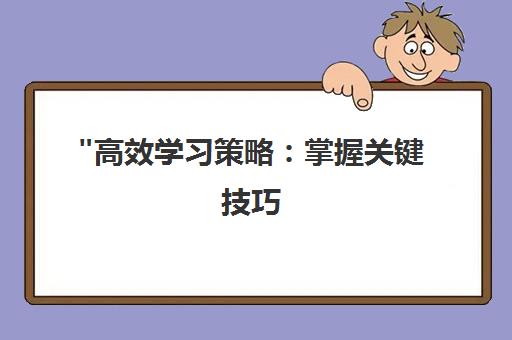 "高效学习策略：掌握关键技巧